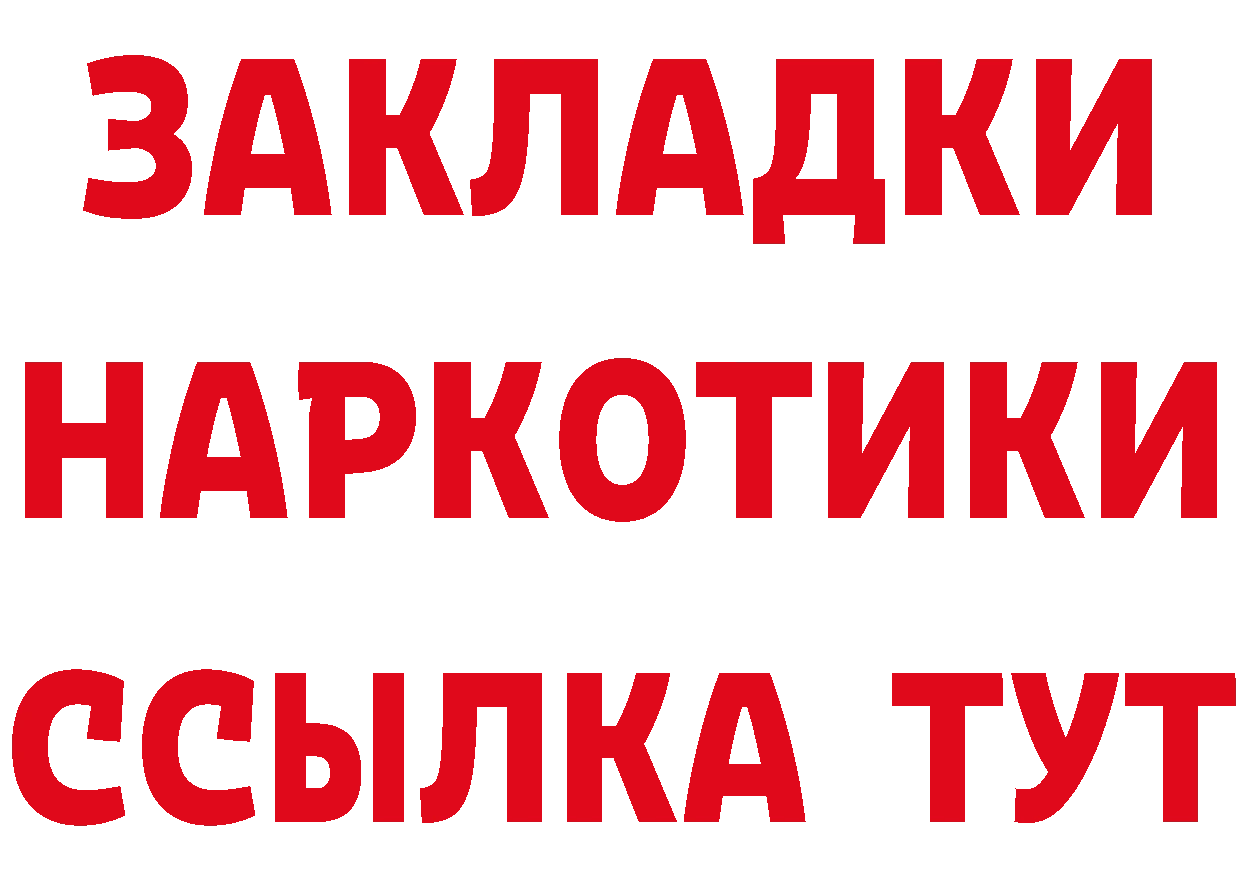 ЗАКЛАДКИ
НАРКОТИКИ
ССЫЛКА ТУТ